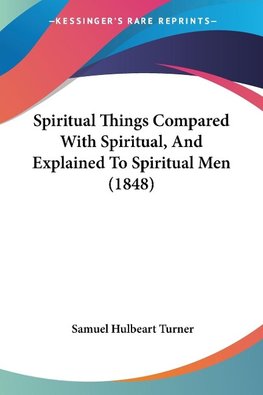 —KESSINGER'S RARE REPRINTS—

Spiritual Things Compared With Spiritual, And Explained To Spiritual Men (1848)

Samuel Hulbeart Turner